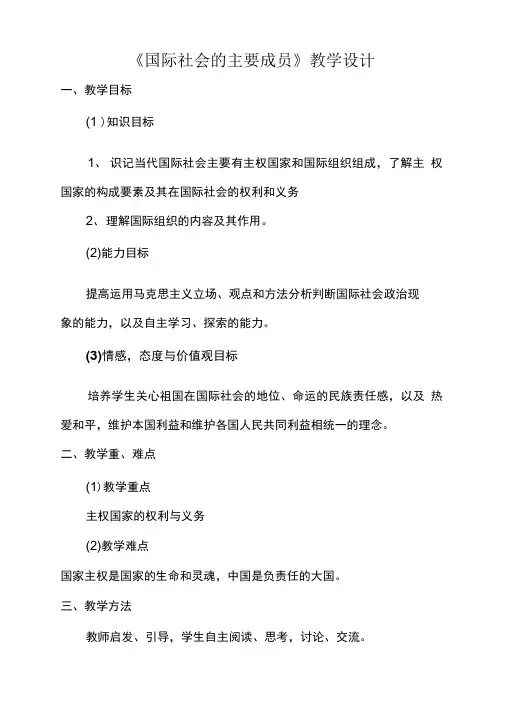 《国际社会的主要成员》教学设计

一、教学目标

(1 ) 知识目标

1、 识记当代国际社会主要有主权国家和国际组织组成，了解主 权国家的构成要素及其在国际社会的权利和义务

2、理解国际组织的内容及其作用。

(2)能力目标

提高运用马克思主义立场、观点和方法分析判断国际社会政治现象的能力，以及自主学习、探索的能力。

(3)情感，态度与价值观目标

培养学生关心祖国在国际社会的地位、命运的民族责任感，以及 热爱和平，维护本国利益和维护各国人民共同利益相统一的理念。

二、教学重、难点

(1) 教学重点

主权国家的权利与义务

(2)教学难点

国家主权是国家的生命和灵魂，中国是负责任的大国。

三、教学方法

教师启发、引导，学生自主阅读、思考，讨论、交流。